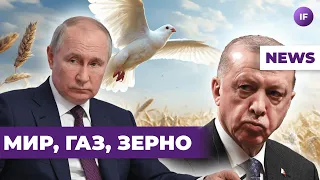 IF

NEWS

МИР, ГАЗ, ЗЕРНО